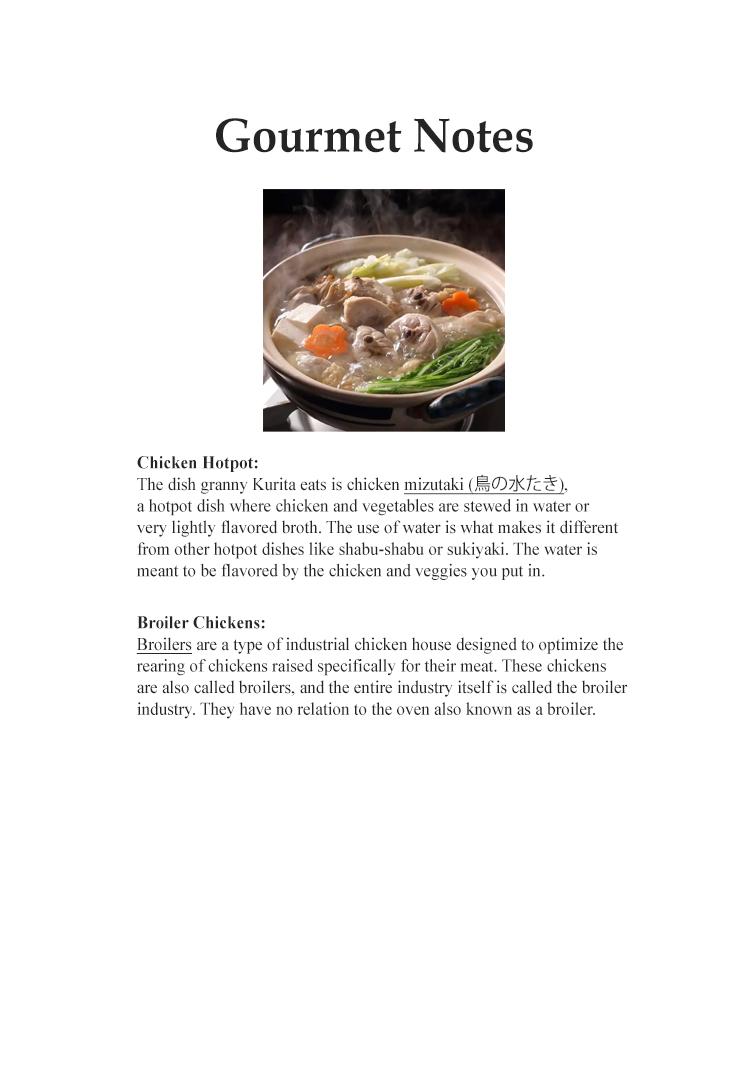 Gourmet Notes

Chicken Hotpot:
The dish granny Kurita eats is chicken mizutaki (鳥の水たき), a hotpot dish where chicken and vegetables are stewed in water or very lightly flavored broth. The use of water is what makes it different from other hotpot dishes like shabu-shabu or sukiyaki. The water is meant to be flavored by the chicken and veggies you put in.

Broiler Chickens:
Broilers are a type of industrial chicken house designed to optimize the rearing of chickens raised specifically for their meat. These chickens are also called broilers, and the entire industry itself is called the broiler industry. They have no relation to the oven also known as a broiler.